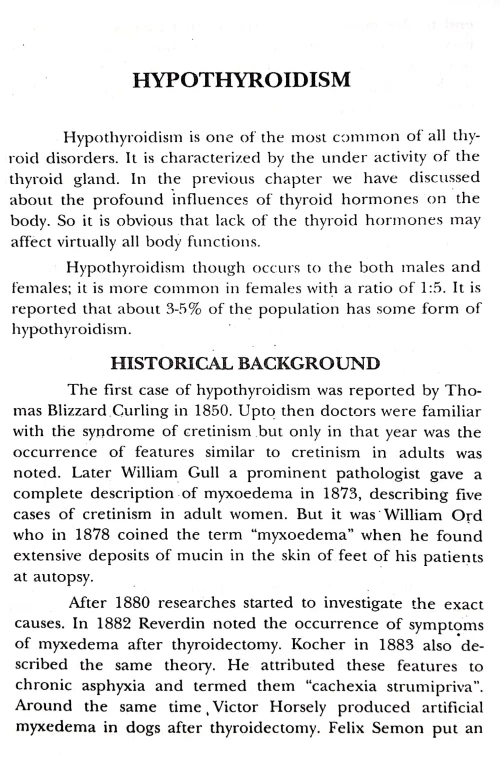 HYPOTHYROIDISM

Hypothyroidism is one of the most common of all thyroid disorders. It is characterized by the under activity of the thyroid gland. In the previous chapter we have discussed about the profound influences of thyroid hormones on the body. So it is obvious that lack of the thyroid hormones may affect virtually all body functions.

Hypothyroidism though occurs to the both males and females; it is more common in females with a ratio of 1:5. It is reported that about 3-5% of the population has some form of hypothyroidism.

HISTORICAL BACKGROUND

The first case of hypothyroidism was reported by Thomas Blizzard Curling in 1850. Upto then doctors were familiar with the syndrome of cretinism but only in that year was the occurrence of features similar to cretinism in adults was noted. Later William Gull a prominent pathologist gave a complete description of myxoedema in 1873, describing five cases of cretinism in adult women. But it was William Ord who in 1878 coined the term "myxoedema" when he found extensive deposits of mucin in the skin of feet of his patients at autopsy.

After 1880 researches started to investigate the exact causes. In 1882 Reverdin noted the occurrence of symptoms of myxedema after thyroidectomy. Kocher in 1883 also described the same theory. He attributed these features to chronic asphyxia and termed them "cachexia strumipriva". Around the same time, Victor Horsely produced artificial myxedema in dogs after thyroidectomy. Felix Semon put an